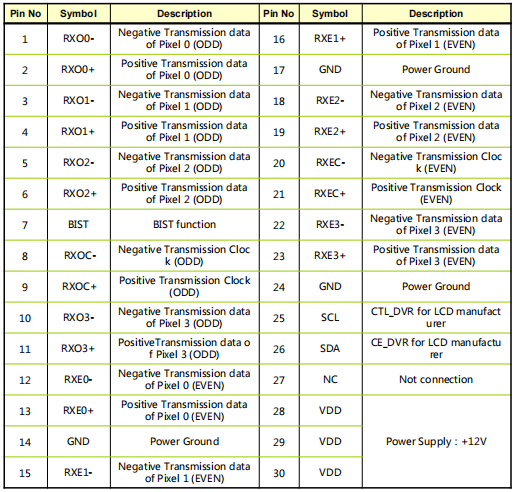 | Pin No | Symbol | Description | Pin No | Symbol | Description |
|---|---|---|---|---|---|
| 1 | RXO0- | Negative Transmission data of Pixel 0 (ODD) | 16 | RXE1+ | Positive Transmission data of Pixel 1 (EVEN) |
| 2 | RXO0+ | Positive Transmission data of Pixel 0 (ODD) | 17 | GND | Power Ground |
| 3 | RXO1- | Negative Transmission data of Pixel 1 (ODD) | 18 | RXE2- | Negative Transmission data of Pixel 2 (EVEN) |
| 4 | RXO1+ | Positive Transmission data of Pixel 1 (ODD) | 19 | RXE2+ | Positive Transmission data of Pixel 2 (EVEN) |
| 5 | RXO2- | Negative Transmission data of Pixel 2 (ODD) | 20 | RXEC- | Negative Transmission Cloc k (EVEN) |
| 6 | RXO2+ | Positive Transmission data of Pixel 2 (ODD) | 21 | RXEC+ | Positive Transmission Clock (EVEN) |
| 7 | BIST | BIST function | 22 | RXE3- | Negative Transmission data of Pixel 3 (EVEN) |
| 8 | RXOC- | Negative Transmission Cloc k (ODD) | 23 | RXE3+ | Positive Transmission data of Pixel 3 (EVEN) |
| 9 | RXOC+ | Positive Transmission Clock (ODD) | 24 | GND | Power Ground |
| 10 | RXO3- | Negative Transmission data of Pixel 3 (ODD) | 25 | SCL | CTL_DVR for LCD manufact urer |
| 11 | RXO3+ | PositiveTransmission data o f Pixel 3 (ODD) | 26 | SDA | CE_DVR for LCD manufactu rer |
| 12 | RXE0- | Negative Transmission data of Pixel 0 (EVEN) | 27 | NC | Not connection |
| 13 | RXE0+ | Positive Transmission data of Pixel 0 (EVEN) | 28 | VDD | Power Supply : +12V |
| 14 | GND | Power Ground | 29 | VDD | |
| 15 | RXE1- | Negative Transmission data of Pixel 1 (EVEN) | 30 | VDD | |